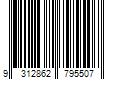 9 312862 795507